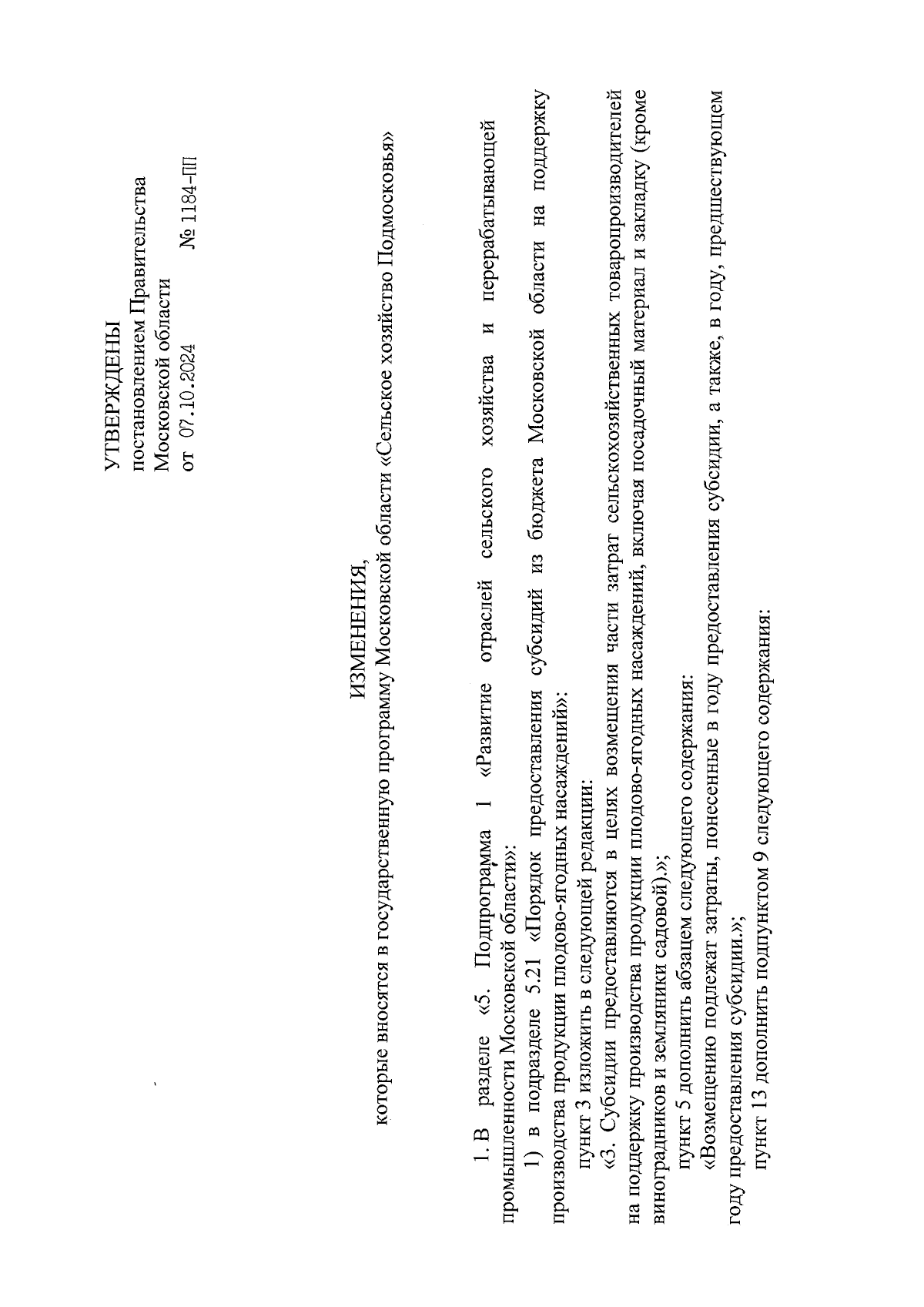 УТВЕРЖДЕНЫ
постановлением Правительства
Московской области
от 07.10.2024 № 1184-ПП

ИЗМЕНЕНИЯ,
которые вносятся в государственную программу Московской области «Сельское хозяйство Подмосковья»

1. В разделе «5. Подпрограмма 1 «Развитие отраслей сельского хозяйства и перерабатывающей промышленности Московской области»:

1) в подразделе 5.21 «Порядок предоставления субсидий из бюджета Московской области на поддержку производства продукции плодово-ягодных насаждений»:

пункт 3 изложить в следующей редакции:

«3. Субсидии предоставляются в целях возмещения части затрат сельскохозяйственных товаропроизводителей на поддержку производства продукции плодово-ягодных насаждений, включая посадочный материал и закладку (кроме виноградников и земляники садовой).»;

пункт 5 дополнить абзацем следующего содержания:

«Возмещению подлежат затраты, понесенные в году предоставления субсидии, а также, в году, предшествующем году предоставления субсидии.»;

пункт 13 дополнить подпунктом 9 следующего содержания: